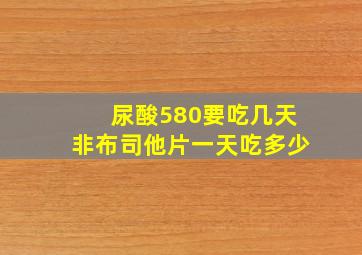 尿酸580要吃几天
非布司他片一天吃多少